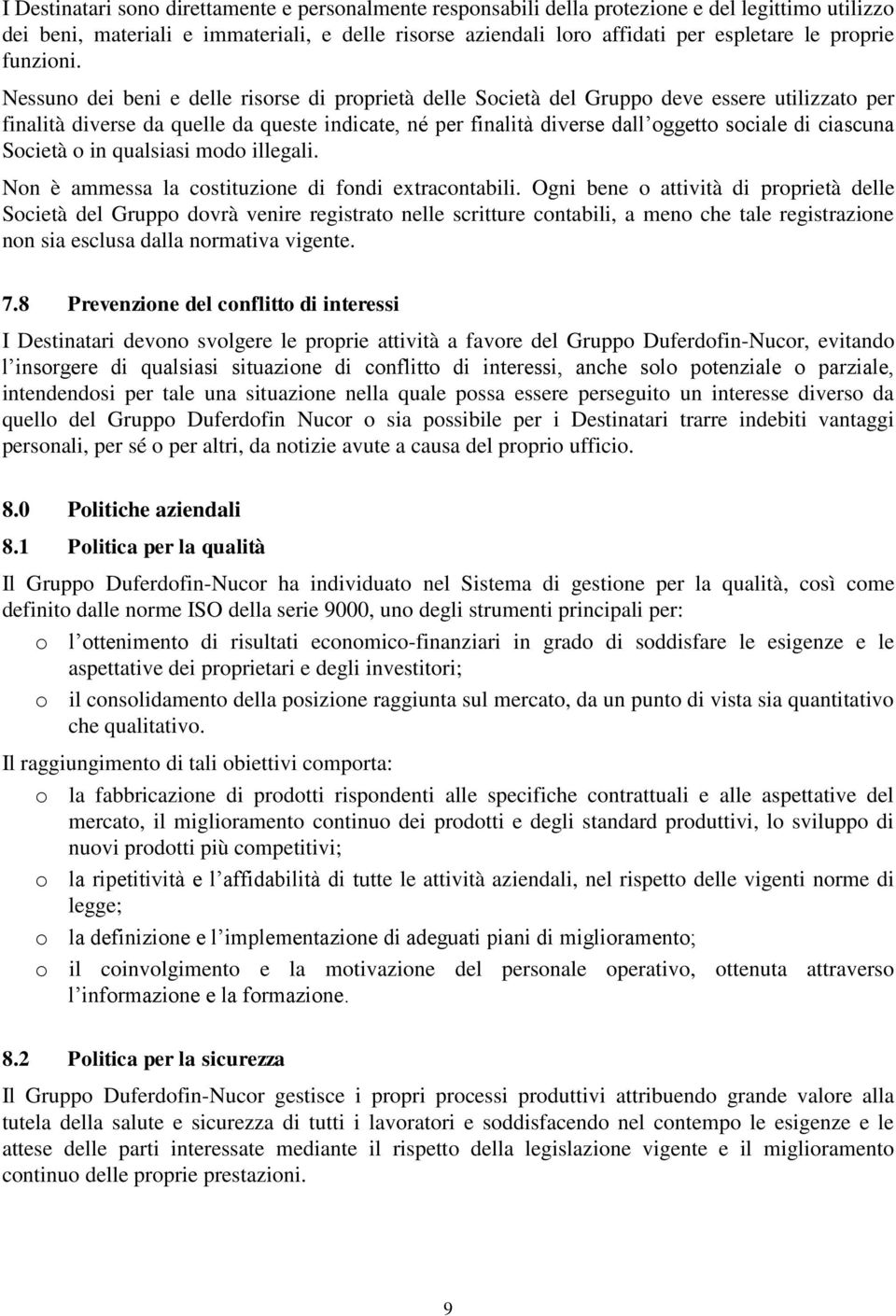 I Destinatari sono direttamente e personalmente responsabili della protezione e del legittimo utilizzo dei beni, materiali e immateriali, e delle risorse aziendali loro affidati per espletare le proprie funzioni.

Nessuno dei beni e delle risorse di proprietà delle Società del Gruppo deve essere utilizzato per finalità diverse da quelle da queste indicate, né per finalità diverse dall oggetto sociale di ciascuna Società o in qualsiasi modo illegali.

Non è ammessa la costituzione di fondi extracontabili. Ogni bene o attività di proprietà delle Società del Gruppo dovrà venire registrato nelle scritture contabili, a meno che tale registrazione non sia esclusa dalla normativa vigente.

7.8 Prevenzione del conflitto di interessi

I Destinatari devono svolgere le proprie attività a favore del Gruppo Duferdofin-Nucor, evitando l insorgere di qualsiasi situazione di conflitto di interessi, anche solo potenziale o parziale, intendendosi per tale una situazione nella quale possa essere perseguito un interesse diverso da quello del Gruppo Duferdofin Nucor o sia possibile per i Destinatari trarre indebiti vantaggi personali, per sé o per altri, da notizie avute a causa del proprio ufficio.

8.0 Politiche aziendali

8.1 Politica per la qualità

Il Gruppo Duferdofin-Nucor ha individuato nel Sistema di gestione per la qualità, così come definito dalle norme ISO della serie 9000, uno degli strumenti principali per:

o l ottenimento di risultati economico-finanziari in grado di soddisfare le esigenze e le aspettative dei proprietari e degli investitori;

o il consolidamento della posizione raggiunta sul mercato, da un punto di vista sia quantitativo che qualitativo.

Il raggiungimento di tali obiettivi comporta:

o la fabbricazione di prodotti rispondenti alle specifiche contrattuali e alle aspettative del mercato, il miglioramento continuo dei prodotti e degli standard produttivi, lo sviluppo di nuovi prodotti più competitivi;

o la ripetitività e l affidabilità di tutte le attività aziendali, nel rispetto delle vigenti norme di legge;

o la definizione e l implementazione di adeguati piani di miglioramento;

o il coinvolgimento e la motivazione del personale operativo, ottenuta attraverso l informazione e la formazione.

8.2 Politica per la sicurezza

Il Gruppo Duferdofin-Nucor gestisce i propri processi produttivi attribuendo grande valore alla tutela della salute e sicurezza di tutti i lavoratori e soddisfacendo nel contempo le esigenze e le attese delle parti interessate mediante il rispetto della legislazione vigente e il miglioramento continuo delle proprie prestazioni.

9